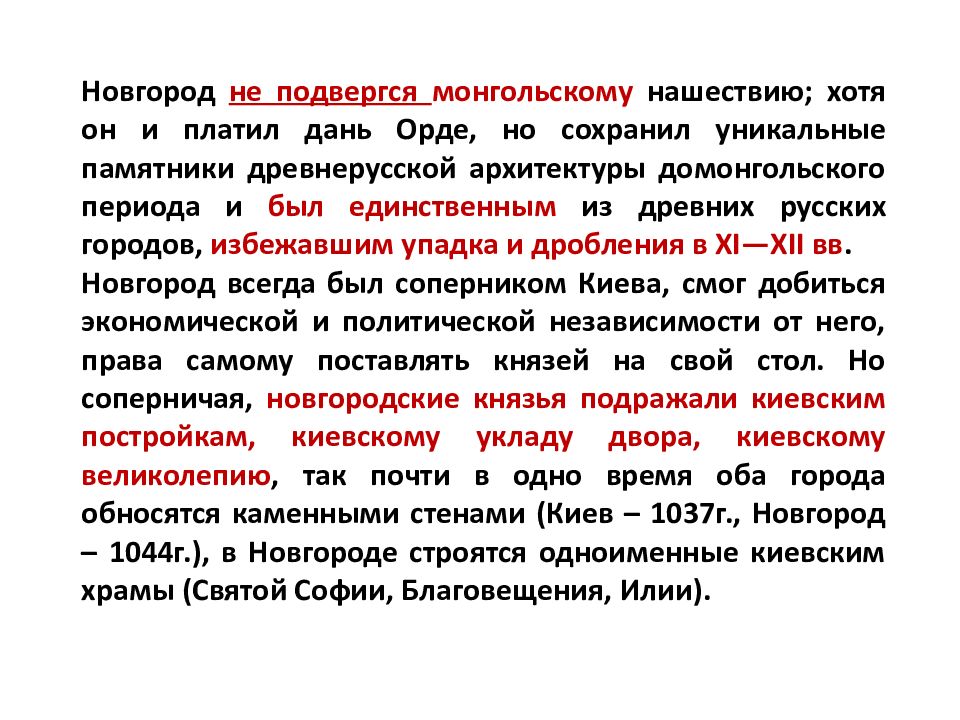 Новгород не подвергся монгольскому нашествию; хотя он и платил дань Орде, но сохранил уникальные памятники древнерусской архитектуры домонгольского периода и был единственным из древних русских городов, избежавшим упадка и дробления в XI—XII вв. Новгород всегда был соперником Киева, смог добиться экономической и политической независимости от него, права самому поставлять князей на свой стол. Но соперничая, новгородские князья подражали киевским постройкам, киевскому укладу двора, киевскому великолепию, так почти в одно время оба города обносятся каменными стенами (Киев – 1037г., Новгород – 1044г.), в Новгороде строятся одноименные киевским храмы (Святой Софии, Благовещения, Илии).